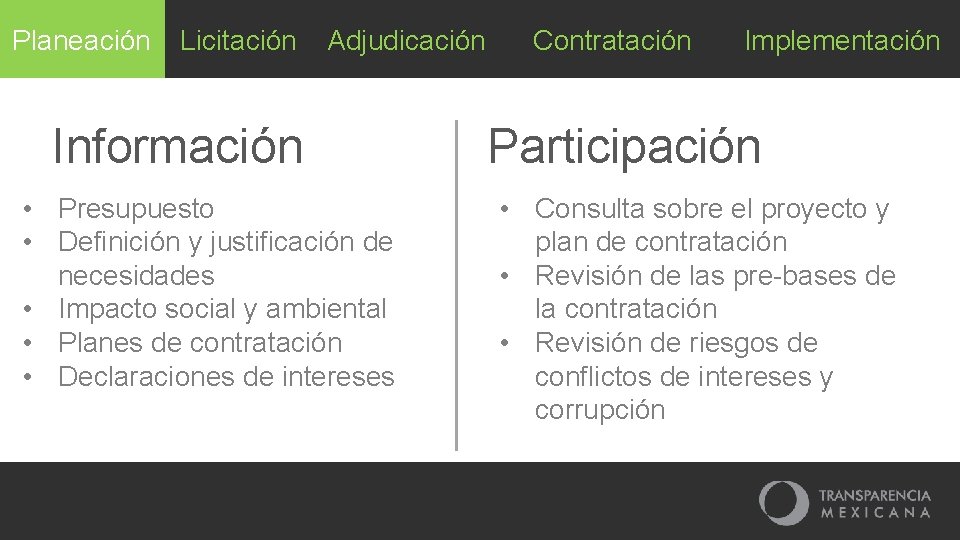 Planeación Licitación Adjudicación Contratación Implementación

Información

• Presupuesto
• Definición y justificación de necesidades
• Impacto social y ambiental
• Planes de contratación
• Declaraciones de intereses

Participación

• Consulta sobre el proyecto y plan de contratación
• Revisión de las pre-bases de la contratación
• Revisión de riesgos de conflictos de intereses y corrupción

TRANSPARENCIA MEXICANA